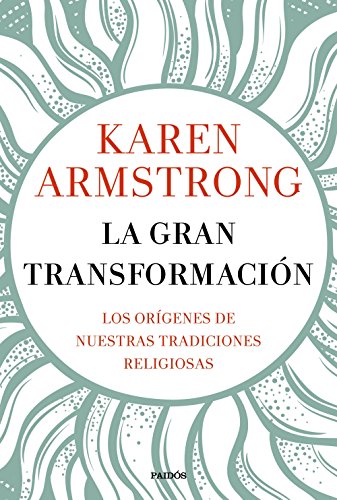 KAREN ARMSTRONG

LA GRAN TRANSFORMACIÓN

LOS ORÍGENES DE NUESTRAS TRADICIONES RELIGIOSAS

PAIDÓS